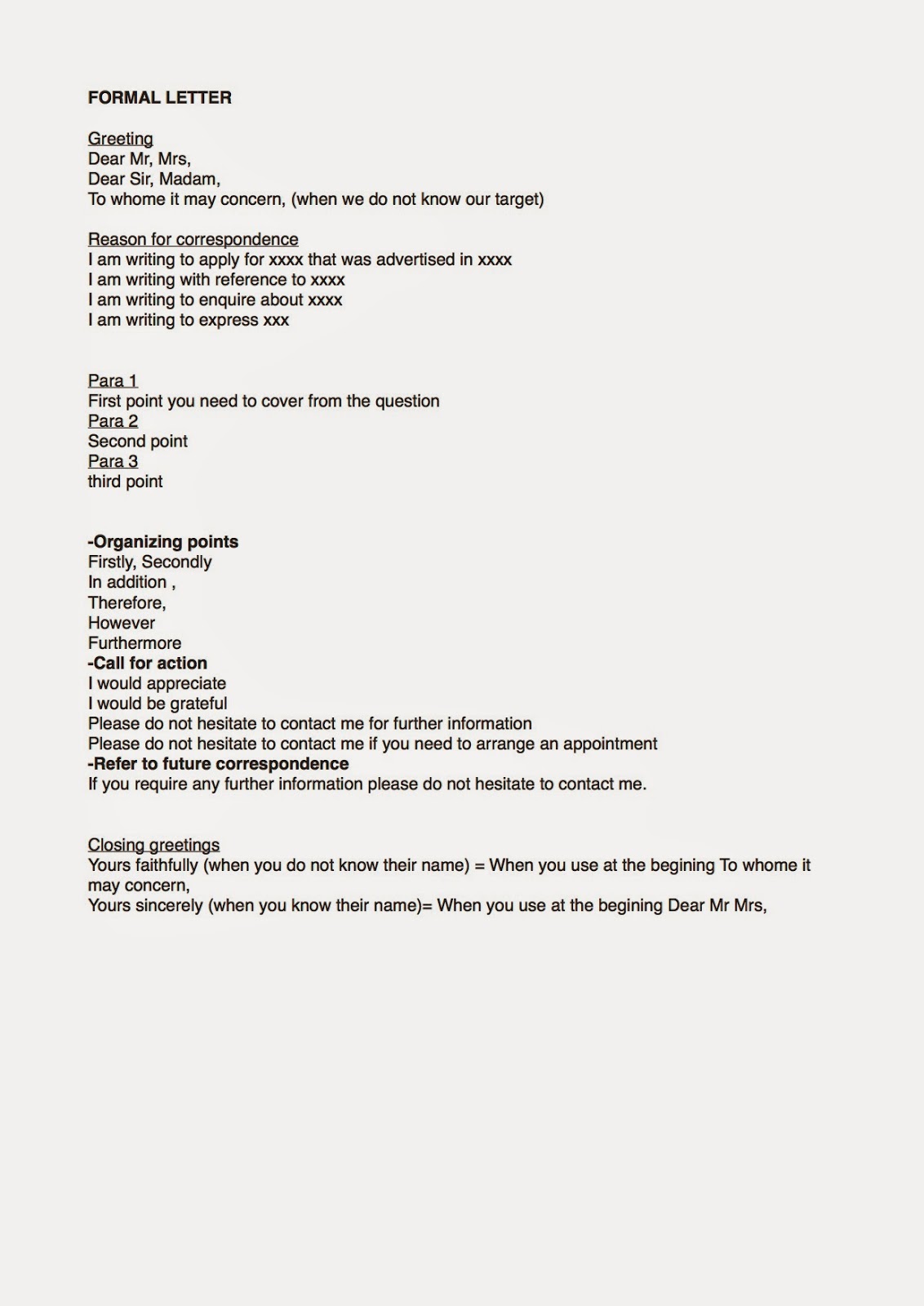 FORMAL LETTER

Greeting
Dear Mr, Mrs,
Dear Sir, Madam,
To whome it may concern, (when we do not know our target)

Reason for correspondence
I am writing to apply for xxxx that was advertised in xxxx
I am writing with reference to xxxx
I am writing to enquire about xxxx
I am writing to express xxx

Para 1
First point you need to cover from the question
Para 2
Second point
Para 3
third point

-Organizing points
Firstly, Secondly
In addition ,
Therefore,
However
Furthermore
-Call for action
I would appreciate
I would be grateful
Please do not hesitate to contact me for further information
Please do not hesitate to contact me if you need to arrange an appointment
-Refer to future correspondence
If you require any further information please do not hesitate to contact me.

Closing greetings
Yours faithfully (when you do not know their name) = When you use at the begining To whome it may concern,
Yours sincerely (when you know their name)= When you use at the begining Dear Mr Mrs,